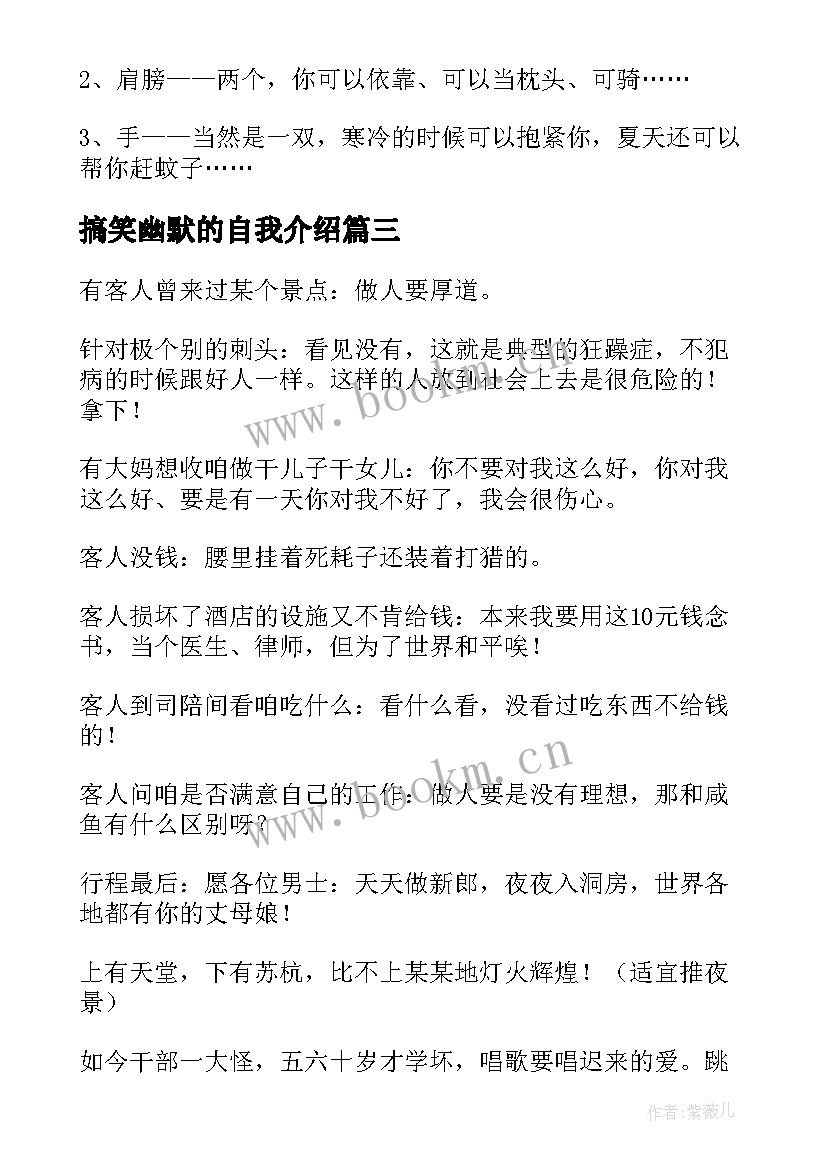 2、肩膀——两个，你可以依靠、可以当枕头、可骑……

3、手——当然是一双，寒冷的时候可以抱紧你，夏天还可以帮你赶蚊子……

搞笑幽默的自我介绍篇三

有客人曾来过某个景点：做人要厚道。

针对极个别的刺头：看见没有，这就是典型的狂躁症，不犯病的时候跟好人一样。这样的人放到社会上去是很危险的！拿下！

有大妈想收咱做干儿子干女儿：你不要对我这么好，你对我这么好、要是有一天你对我不好了，我会很伤心。

客人没钱：腰里挂着死耗子还装着打猎的。

客人损坏了酒店的设施又不肯给钱：本来我要用这10元钱念书，当个医生、律师，但为了世界和平唉！

客人到司陪间看咱吃什么：看什么看，没看过吃东西不给钱的！

客人问咱是否满意自己的工作：做人要是没有理想，那和咸鱼有什么区别呀？

行程最后：愿各位男士：天天做新郎，夜夜入洞房，世界各地都有你的丈母娘！

上有天堂，下有苏杭，比不上某某地灯火辉煌！（适宜推夜景）

如今干部一大怪，五六十岁才学坏，唱歌要唱迟来的爱。跳

www.bookm.cn

www.bookm.cn

作者：紫薇儿